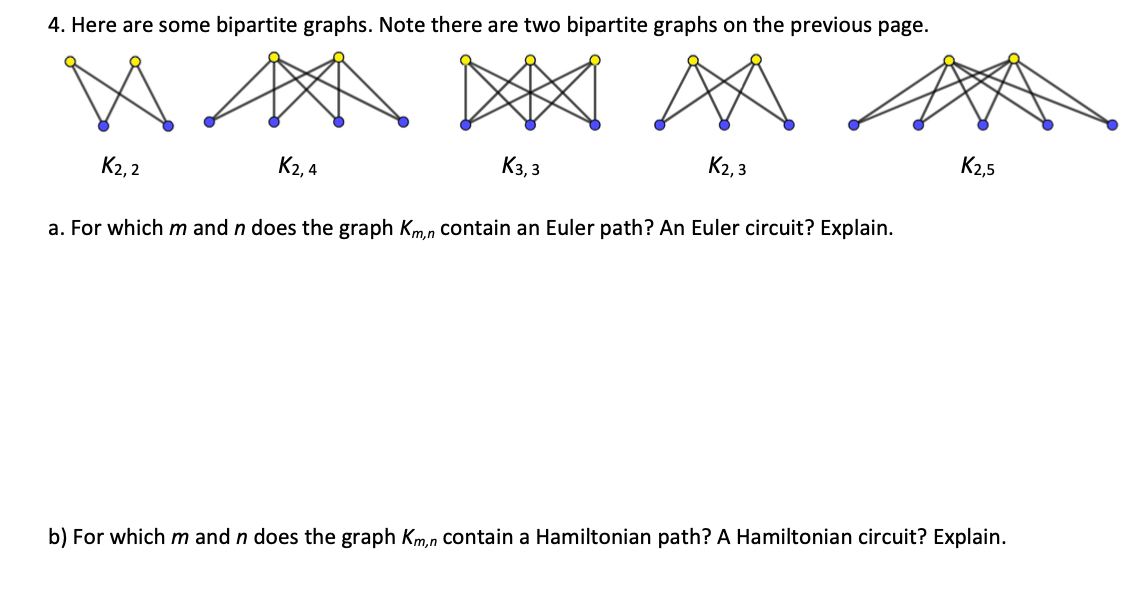 4. Here are some bipartite graphs. Note there are two bipartite graphs on the previous page.

$K_{2,2}$ $K_{2,4}$ $K_{3,3}$ $K_{2,3}$ $K_{2,5}$

a. For which $m$ and $n$ does the graph $K_{m,n}$ contain an Euler path? An Euler circuit? Explain.

b) For which $m$ and $n$ does the graph $K_{m,n}$ contain a Hamiltonian path? A Hamiltonian circuit? Explain.